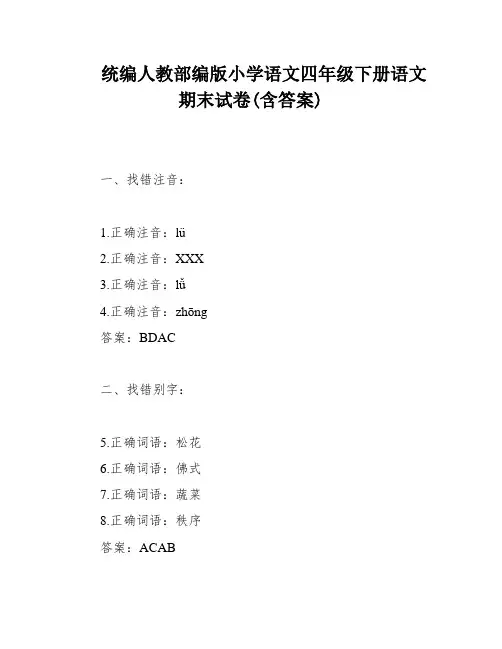 统编人教部编版小学语文四年级下册语文期末试卷(含答案)

一、找错注音：

1.正确注音：lü
2.正确注音：XXX
3.正确注音：lǚ
4.正确注音：zhōng
答案：BDAC

二、找错别字：

5.正确词语：松花
6.正确词语：佛式
7.正确词语：蔬菜
8.正确词语：秩序
答案：ACAB